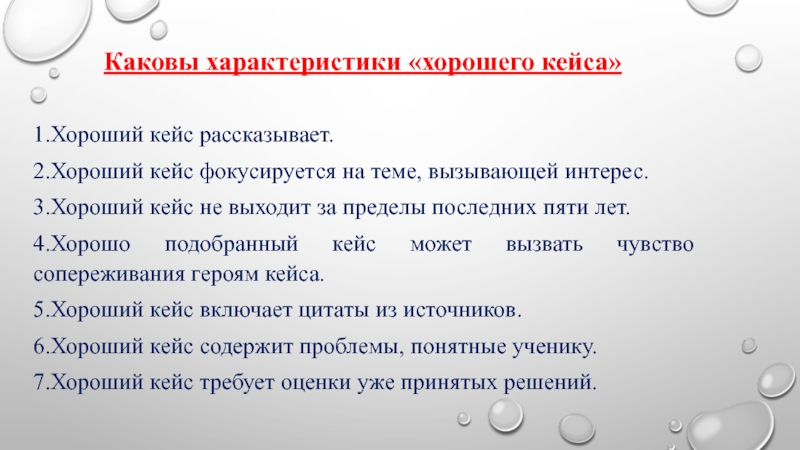 Каковы характеристики «хорошего кейса»

1.Хороший кейс рассказывает.

2.Хороший кейс фокусируется на теме, вызывающей интерес.

3.Хороший кейс не выходит за пределы последних пяти лет.

4.Хорошо подобранный кейс может вызвать чувство сопереживания героям кейса.

5.Хороший кейс включает цитаты из источников.

6.Хороший кейс содержит проблемы, понятные ученику.

7.Хороший кейс требует оценки уже принятых решений.